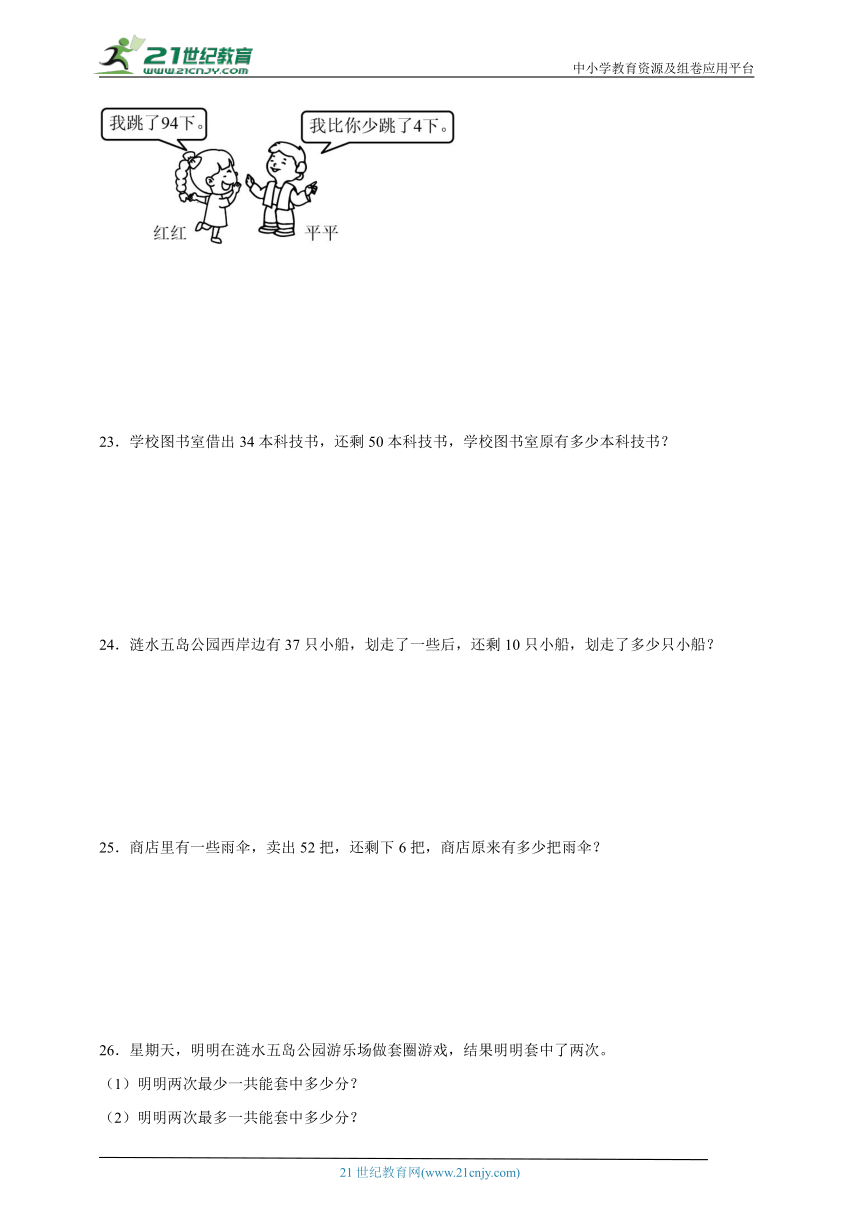 21世纪教育
www.21cnjy.com
中小学教育资源及组卷应用平台

我跳了94下。
我比你少跳了4下。
红红
平平

23．学校图书室借出 34 本科技书，还剩 50 本科技书，学校图书室原有多少本科技书？

24．涟水五岛公园西岸边有 37 只小船，划走了一些后，还剩 10 只小船，划走了多少只小船？

25．商店里有一些雨伞，卖出 52 把，还剩下 6 把，商店原来有多少把雨伞？

26．星期天，明明在涟水五岛公园游乐场做套圈游戏，结果明明套中了两次。

（1）明明两次最少一共能套中多少分？

（2）明明两次最多一共能套中多少分？

21 世纪教育网(www.21cnjy.com)